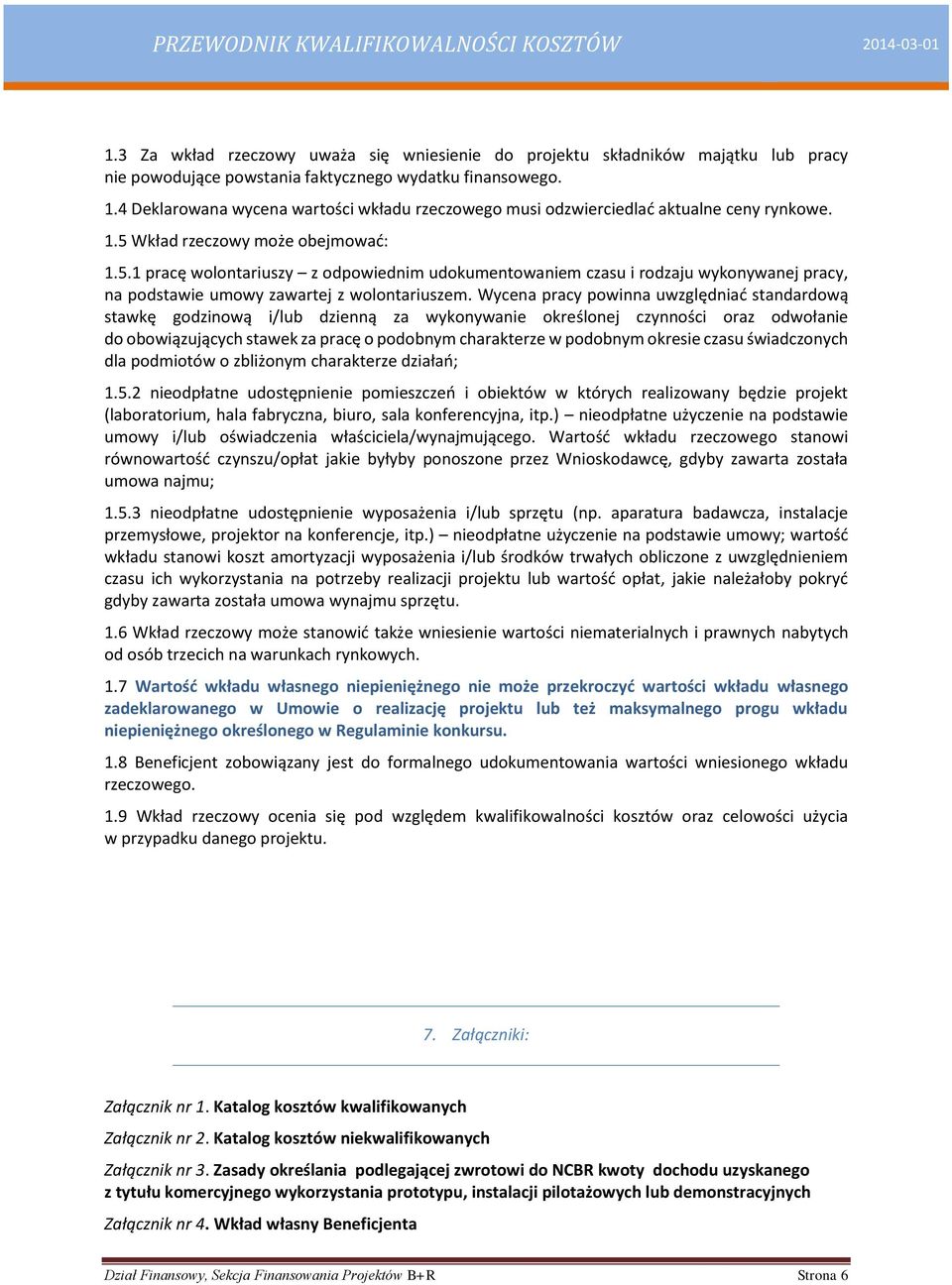 PRZEWODNIK KWALIFIKOWALNOŚCI KOSZTÓW 2014-03-01

1.3 Za wkład rzeczowy uważa się wniesienie do projektu składników majątku lub pracy nie powodujące powstania faktycznego wydatku finansowego.

1.4 Deklarowana wycena wartości wkładu rzeczowego musi odzwierciedlać aktualne ceny rynkowe.

1.5 Wkład rzeczowy może obejmować:

1.5.1 pracę wolontariuszy – z odpowiednim udokumentowaniem czasu i rodzaju wykonywanej pracy, na podstawie umowy zawartej z wolontariuszem. Wycena pracy powinna uwzględniać standardową stawkę godzinową i/lub dzienną za wykonywanie określonej czynności oraz odwołanie do obowiązujących stawek za pracę o podobnym charakterze w podobnym okresie czasu świadczonych dla podmiotów o zbliżonym charakterze działań;

1.5.2 nieodpłatne udostępnienie pomieszczeń i obiektów w których realizowany będzie projekt (laboratorium, hala fabryczna, biuro, sala konferencyjna, itp.) – nieodpłatne użyczenie na podstawie umowy i/lub oświadczenia właściciela/wynajmującego. Wartość wkładu rzeczowego stanowi równowartość czynszu/opłat jakie byłyby ponoszone przez Wnioskodawcę, gdyby zawarta została umowa najmu;

1.5.3 nieodpłatne udostępnienie wyposażenia i/lub sprzętu (np. aparatura badawcza, instalacje przemysłowe, projektor na konferencje, itp.) – nieodpłatne użyczenie na podstawie umowy; wartość wkładu stanowi koszt amortyzacji wyposażenia i/lub środków trwałych obliczone z uwzględnieniem czasu ich wykorzystania na potrzeby realizacji projektu lub wartość opłat, jakie należałoby pokryć gdyby zawarta została umowa wynajmu sprzętu.

1.6 Wkład rzeczowy może stanowić także wniesienie wartości niematerialnych i prawnych nabytych od osób trzecich na warunkach rynkowych.

1.7 Wartość wkładu własnego niepieniężnego nie może przekroczyć wartości wkładu własnego zadeklarowanego w Umowie o realizację projektu lub też maksymalnego progu wkładu niepieniężnego określonego w Regulaminie konkursu.

1.8 Beneficjent zobowiązany jest do formalnego udokumentowania wartości wniesionego wkładu rzeczowego.

1.9 Wkład rzeczowy ocenia się pod względem kwalifikowalności kosztów oraz celowości użycia w przypadku danego projektu.

7. Załączniki:

Załącznik nr 1. Katalog kosztów kwalifikowanych

Załącznik nr 2. Katalog kosztów niekwalifikowanych

Załącznik nr 3. Zasady określania podlegającej zwrotowi do NCBR kwoty dochodu uzyskanego z tytułu komercyjnego wykorzystania prototypu, instalacji pilotażowych lub demonstracyjnych

Załącznik nr 4. Wkład własny Beneficjenta

Dział Finansowy, Sekcja Finansowania Projektów B+R Strona 6